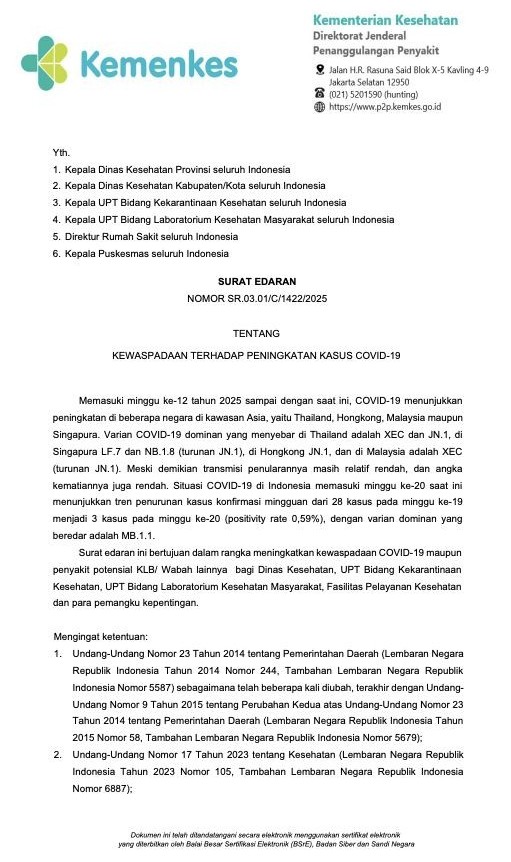 Kemenkes

Kementerian Kesehatan
Direktorat Jenderal
Penanggulangan Penyakit

Jalan H.R. Rasuna Said Blok X-5 Kavling 4-9
Jakarta Selatan 12950
(021) 5201590 (hunting)
https://www.p2p.kemkes.go.id

Yth.
1. Kepala Dinas Kesehatan Provinsi seluruh Indonesia
2. Kepala Dinas Kesehatan Kabupaten/Kota seluruh Indonesia
3. Kepala UPT Bidang Kekarantinaan Kesehatan seluruh Indonesia
4. Kepala UPT Bidang Laboratorium Kesehatan Masyarakat seluruh Indonesia
5. Direktur Rumah Sakit seluruh Indonesia
6. Kepala Puskesmas seluruh Indonesia

SURAT EDARAN
NOMOR SR.03.01/C/1422/2025

TENTANG

KEWASPADAAN TERHADAP PENINGKATAN KASUS COVID-19

Memasuki minggu ke-12 tahun 2025 sampai dengan saat ini, COVID-19 menunjukkan peningkatan di beberapa negara di kawasan Asia, yaitu Thailand, Hongkong, Malaysia maupun Singapura. Varian COVID-19 dominan yang menyebar di Thailand adalah XEC dan JN.1, di Singapura LF.7 dan NB.1.8 (turunan JN.1), di Hongkong JN.1, dan di Malaysia adalah XEC (turunan JN.1). Meski demikian transmisi penularannya masih relatif rendah, dan angka kematiannya juga rendah. Situasi COVID-19 di Indonesia memasuki minggu ke-20 saat ini menunjukkan tren penurunan kasus konfirmasi mingguan dari 28 kasus pada minggu ke-19 menjadi 3 kasus pada minggu ke-20 (positivity rate 0,59%), dengan varian dominan yang beredar adalah MB.1.1.

Surat edaran ini bertujuan dalam rangka meningkatkan kewaspadaan COVID-19 maupun penyakit potensial KLB/ Wabah lainnya bagi Dinas Kesehatan, UPT Bidang Kekarantinaan Kesehatan, UPT Bidang Laboratorium Kesehatan Masyarakat, Fasilitas Pelayanan Kesehatan dan para pemangku kepentingan.

Mengingat ketentuan:
1. Undang-Undang Nomor 23 Tahun 2014 tentang Pemerintahan Daerah (Lembaran Negara Republik Indonesia Tahun 2014 Nomor 244, Tambahan Lembaran Negara Republik Indonesia Nomor 5587) sebagaimana telah beberapa kali diubah, terakhir dengan Undang-Undang Nomor 9 Tahun 2015 tentang Perubahan Kedua atas Undang-Undang Nomor 23 Tahun 2014 tentang Pemerintahan Daerah (Lembaran Negara Republik Indonesia Tahun 2015 Nomor 58, Tambahan Lembaran Negara Republik Indonesia Nomor 5679);
2. Undang-Undang Nomor 17 Tahun 2023 tentang Kesehatan (Lembaran Negara Republik Indonesia Tahun 2023 Nomor 105, Tambahan Lembaran Negara Republik Indonesia Nomor 6887);

Dokumen ini telah ditandatangani secara elektronik menggunakan sertifikat elektronik yang diterbitkan oleh Balai Besar Sertifikasi Elektronik (BSrE), Badan Siber dan Sandi Negara